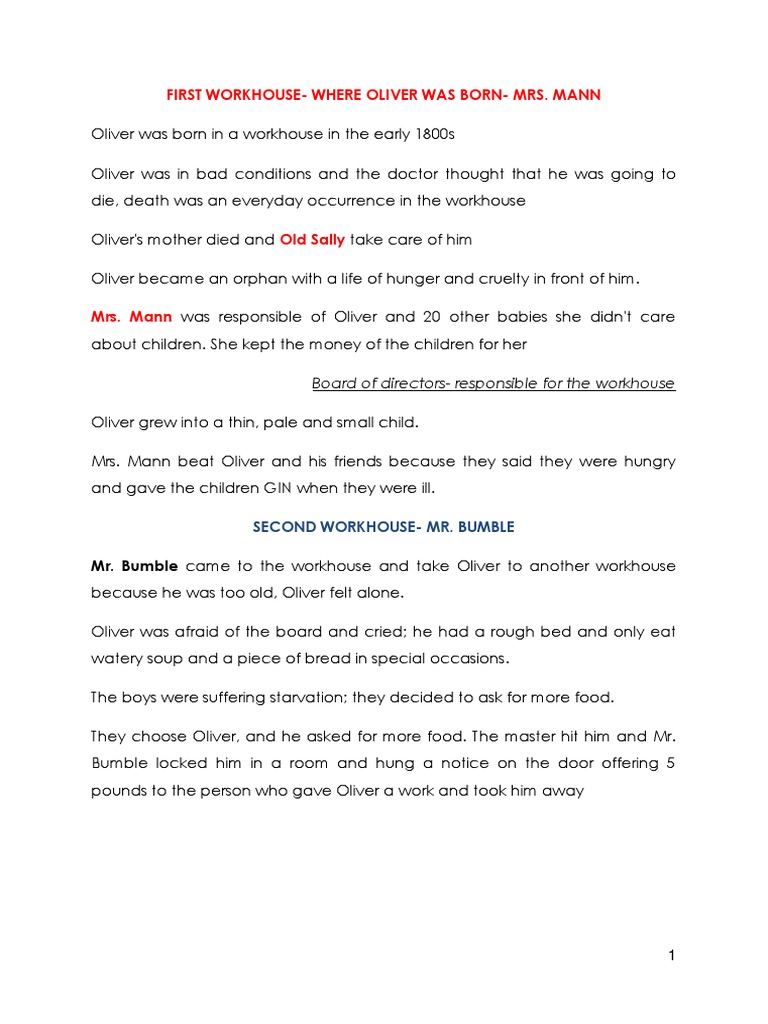 FIRST WORKHOUSE- WHERE OLIVER WAS BORN- MRS. MANN

Oliver was born in a workhouse in the early 1800s

Oliver was in bad conditions and the doctor thought that he was going to die, death was an everyday occurrence in the workhouse

Oliver's mother died and Old Sally take care of him

Oliver became an orphan with a life of hunger and cruelty in front of him.

Mrs. Mann was responsible of Oliver and 20 other babies she didn't care about children. She kept the money of the children for her

Board of directors- responsible for the workhouse

Oliver grew into a thin, pale and small child.

Mrs. Mann beat Oliver and his friends because they said they were hungry and gave the children GIN when they were ill.

SECOND WORKHOUSE- MR. BUMBLE

Mr. Bumble came to the workhouse and take Oliver to another workhouse because he was too old, Oliver felt alone.

Oliver was afraid of the board and cried; he had a rough bed and only eat watery soup and a piece of bread in special occasions.

The boys were suffering starvation; they decided to ask for more food.

They choose Oliver, and he asked for more food. The master hit him and Mr. Bumble locked him in a room and hung a notice on the door offering 5 pounds to the person who gave Oliver a work and took him away

1